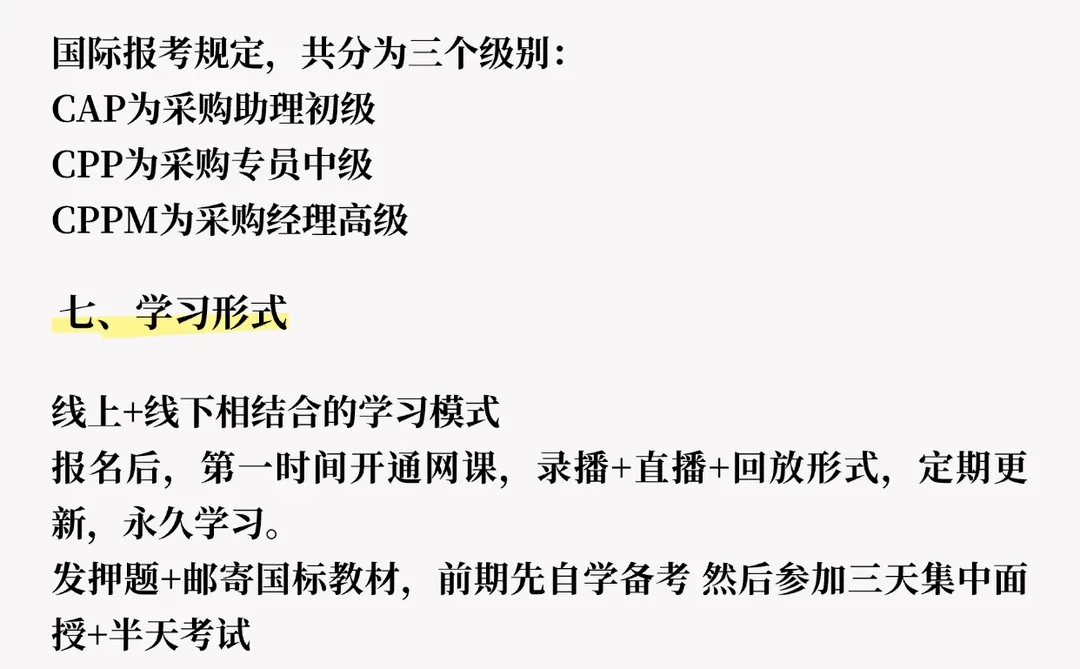 国际报考规定，共分为三个级别：
CAP为采购助理初级
CPP为采购专员中级
CPPM为采购经理高级

七、学习形式

线上+线下相结合的学习模式
报名后，第一时间开通网课，录播+直播+回放形式，定期更新，永久学习。
发押题+邮寄国标教材，前期先自学备考 然后参加三天集中面授+半天考试